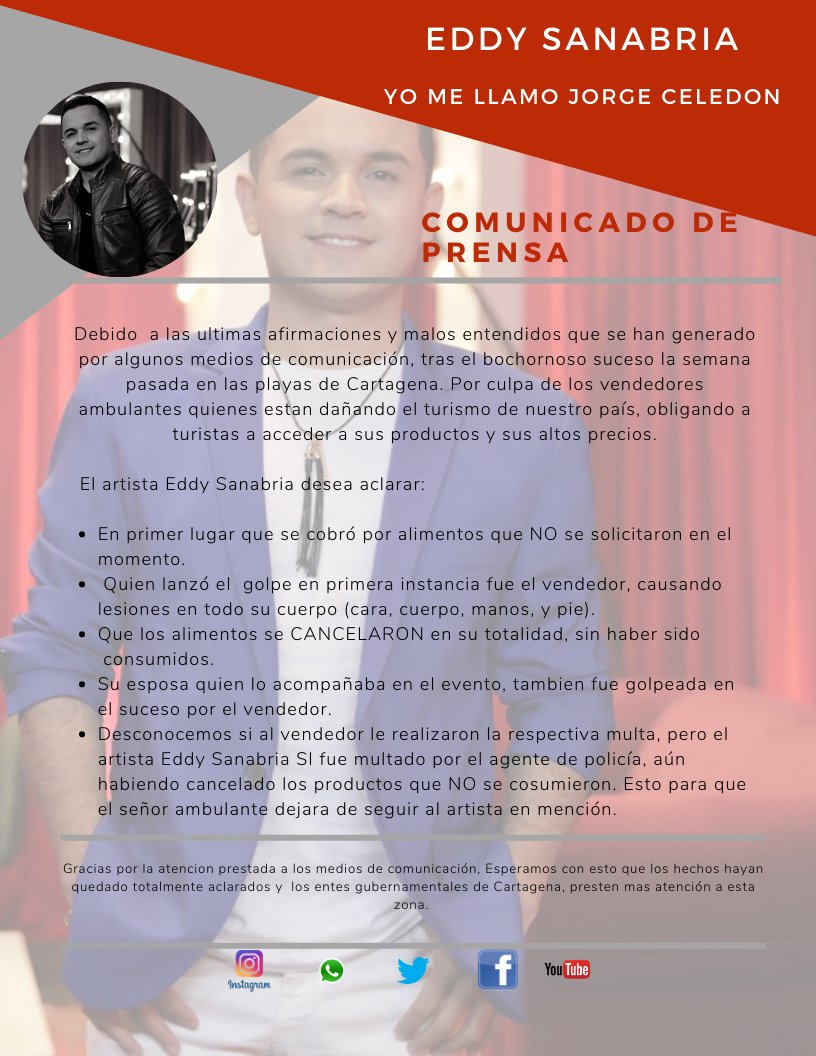 EDDY SANABRIA

YO ME LLAMO JORGE CELEDON

COMUNICADO DE PRENSA

Debido a las ultimas afirmaciones y malos entendidos que se han generado por algunos medios de comunicación, tras el bochornoso suceso la semana pasada en las playas de Cartagena. Por culpa de los vendedores ambulantes quienes estan dañando el turismo de nuestro país, obligando a turistas a acceder a sus productos y sus altos precios.

El artista Eddy Sanabria desea aclarar:

• En primer lugar que se cobró por alimentos que NO se solicitaron en el momento.
• Quien lanzó el golpe en primera instancia fue el vendedor, causando lesiones en todo su cuerpo (cara, cuerpo, manos, y pie).
• Que los alimentos se CANCELARON en su totalidad, sin haber sido consumidos.
• Su esposa quien lo acompañaba en el evento, tambien fue golpeada en el suceso por el vendedor.
• Desconocemos si al vendedor le realizaron la respectiva multa, pero el artista Eddy Sanabria SI fue multado por el agente de policía, aún habiendo cancelado los productos que NO se cosumieron. Esto para que el señor ambulante dejara de seguir al artista en mención.

Gracias por la atencion prestada a los medios de comunicación, Esperamos con esto que los hechos hayan quedado totalmente aclarados y los entes gubernamentales de Cartagena, presten mas atención a esta zona.

Instagram
YouTube